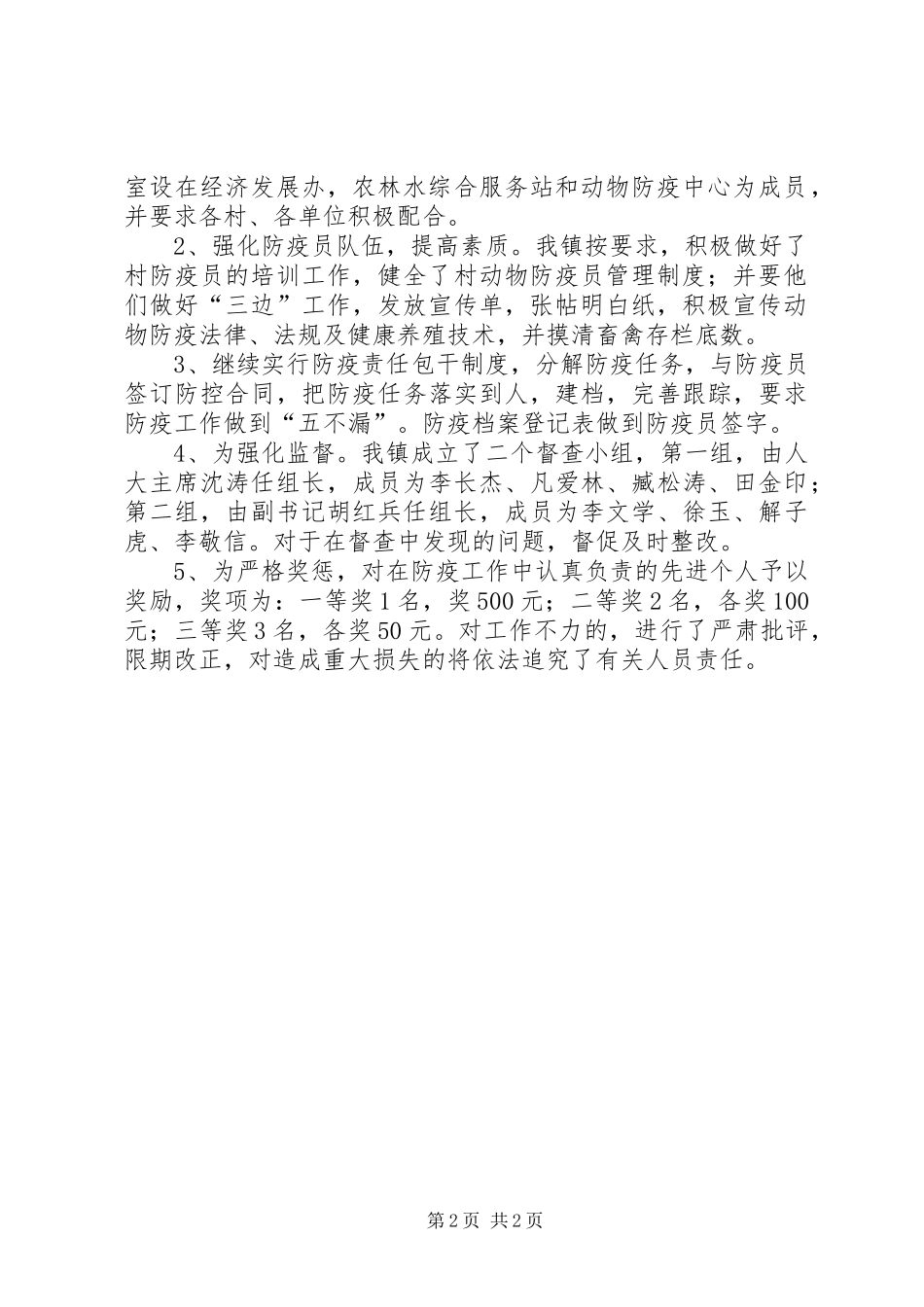 室设在经济发展办，农林水综合服务站和动物防疫中心为成员，并要求各村、各单位积极配合。

2、强化防疫员队伍，提高素质。我镇按要求，积极做好了村防疫员的培训工作，健全了村动物防疫员管理制度；并要他们做好“三边”工作，发放宣传单，张帖明白纸，积极宣传动物防疫法律、法规及健康养殖技术，并摸清畜禽存栏底数。

3、继续实行防疫责任包干制度，分解防疫任务，与防疫员签订防控合同，把防疫任务落实到人，建档，完善跟踪，要求防疫工作做到“五不漏”。防疫档案登记表做到防疫员签字。

4、为强化监督。我镇成立了二个督查小组，第一组，由人大主席沈涛任组长，成员为李长杰、凡爱林、臧松涛、田金印；第二组，由副书记胡红兵任组长，成员为李文学、徐玉、解子虎、李敬信。对于在督查中发现的问题，督促及时整改。

5、为严格奖惩，对在防疫工作中认真负责的先进个人予以奖励，奖项为：一等奖1名，奖500元；二等奖2名，各奖100元；三等奖3名，各奖50元。对工作不力的，进行了严肃批评，限期改正，对造成重大损失的将依法追究了有关人员责任。

第2页 共2页